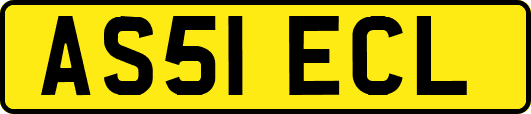 AS51 ECL